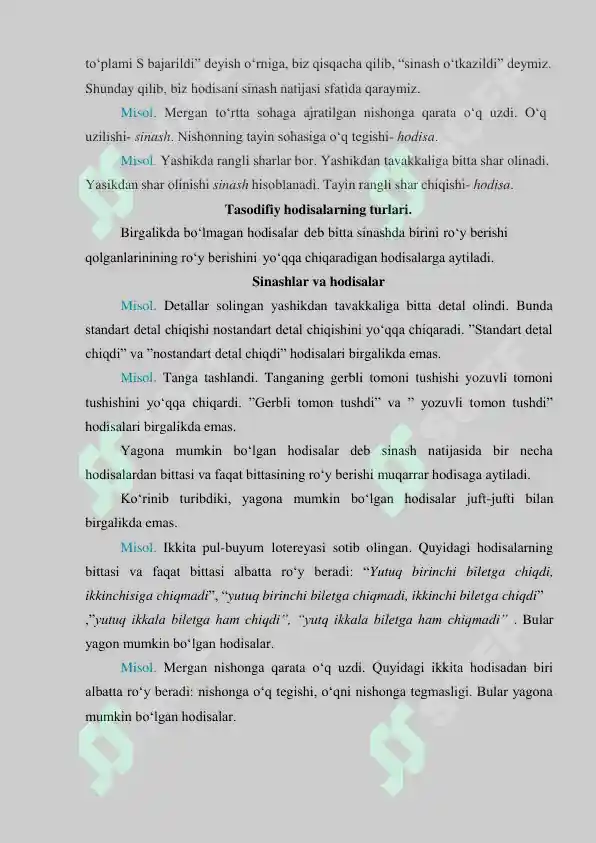 to‘plami S bajarildi” deyish o‘rniga, biz qisqacha qilib, “sinash o‘tkazildi” deymiz. Shunday qilib, biz hodisani sinash natijasi sfatida qaraymiz.

Misol. Mergan to‘rtta sohaga ajratilgan nishonga qarata o‘q uzdi. O‘q uzilishi- sinash. Nishonning tayin sohasiga o‘q tegishi- hodisa.

Misol. Yashikda rangli sharlar bor. Yashikdan tavakkaliga bitta shar olinadi. Yasikdan shar olinishi sinash hisoblanadi. Tayin rangli shar chiqishi- hodisa.

Tasodifiy hodisalarning turlari.

Birgalikda bo‘lmagan hodisalar deb bitta sinashda birini ro‘y berishi qolganlarinining ro‘y berishini yo‘qqa chiqaradigan hodisalarga aytiladi.

Sinashlar va hodisalar

Misol. Detallar solingan yashikdan tavakkaliga bitta detal olindi. Bunda standart detal chiqishi nostandart detal chiqishini yo‘qqa chiqaradi. ”Standart detal chiqdi” va ”nostandart detal chiqdi” hodisalari birgalikda emas.

Misol. Tanga tashlandi. Tanganing gerbli tomoni tushishi yozuvli tomoni tushishini yo‘qqa chiqardi. ”Gerbli tomon tushdi” va ” yozuvli tomon tushdi” hodisalari birgalikda emas.

Yagona mumkin bo‘lgan hodisalar deb sinash natijasida bir necha hodisalardan bittasi va faqat bittasining ro‘y berishi muqarrar hodisaga aytiladi.

Ko‘rinib turibdiki, yagona mumkin bo‘lgan hodisalar juft-jufti bilan birgalikda emas.

Misol. Ikkita pul-buyum lotereyasi sotib olingan. Quyidagi hodisalarning bittasi va faqat bittasi albatta ro‘y beradi: “Yutuq birinchi biletga chiqdi, ikkinchisiga chiqmadi”, “yutuq birinchi biletga chiqmadi, ikkinchi biletga chiqdi” ,”yutuq ikkala biletga ham chiqdi”, “yutq ikkala biletga ham chiqmadi” . Bular yagon mumkin bo‘lgan hodisalar.

Misol. Mergan nishonga qarata o‘q uzdi. Quyidagi ikkita hodisadan biri albatta ro‘y beradi: nishonga o‘q tegishi, o‘qni nishonga tegmasligi. Bular yagona mumkin bo‘lgan hodisalar.